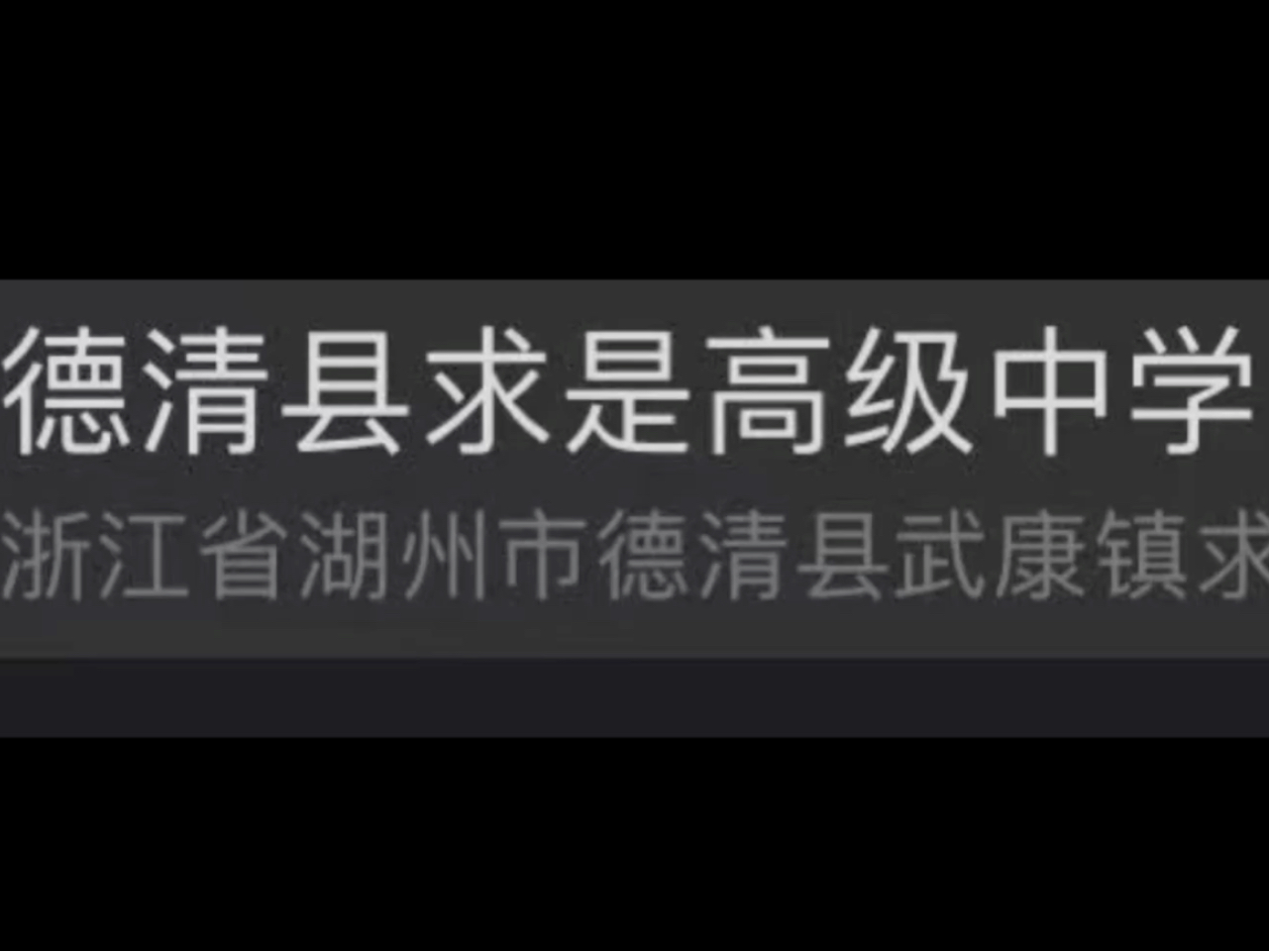 德清县求是高级中学
浙江省湖州市德清县武康镇求